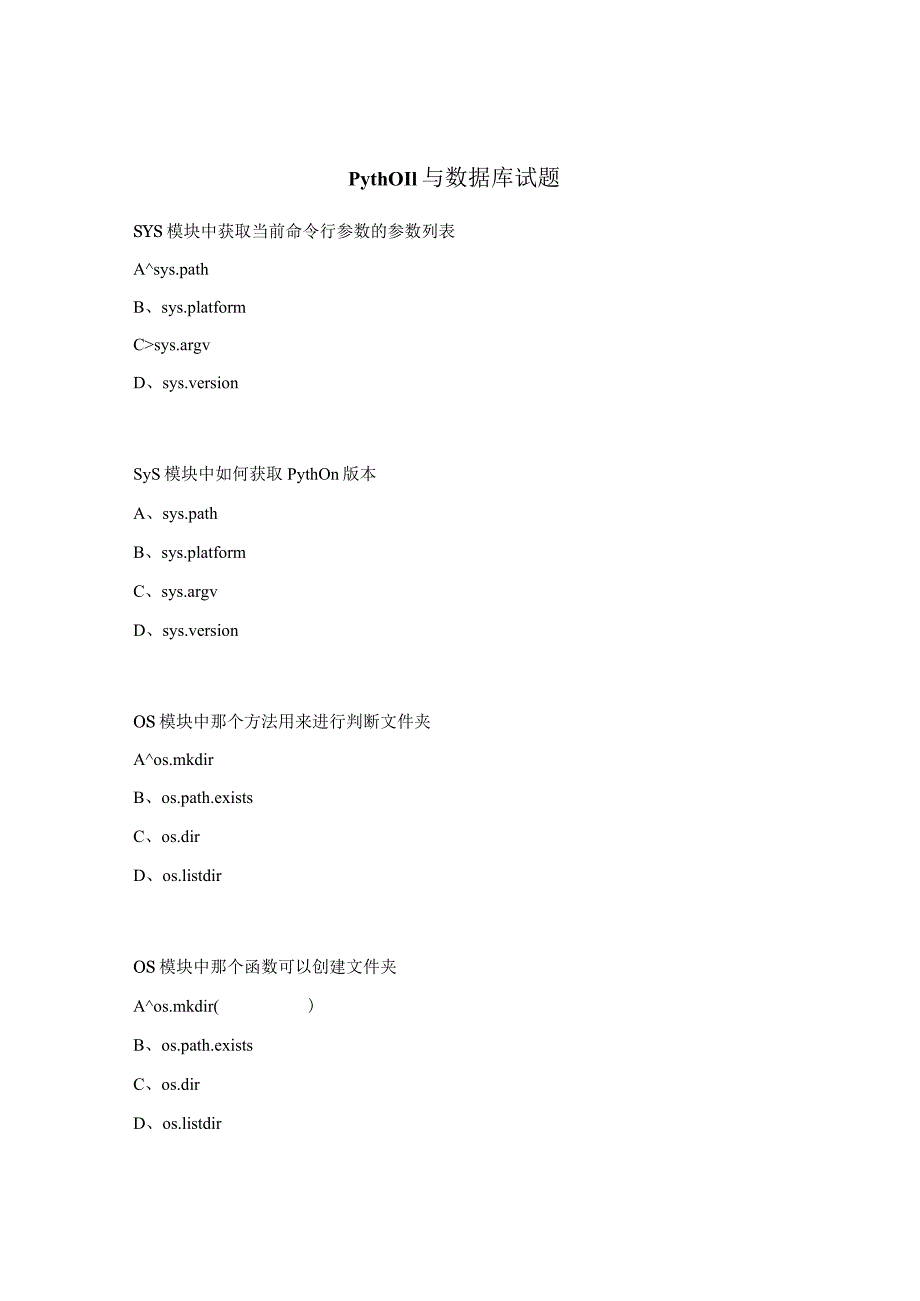 PythOIl 与数据库试题

SYS 模块中获取当前命令行参数的参数列表

A^sys.path

B、sys.platform

C>sys.argv

D、sys.version

SyS 模块中如何获取 PythOn 版本

A、sys.path

B、sys.platform

C、sys.argv

D、sys.version

OS 模块中那个方法用来进行判断文件夹

A^os.mkdir

B、os.path.exists

C、os.dir

D、os.listdir

OS 模块中那个函数可以创建文件夹

A^os.mkdir( )

B、os.path.exists

C、os.dir

D、os.listdir